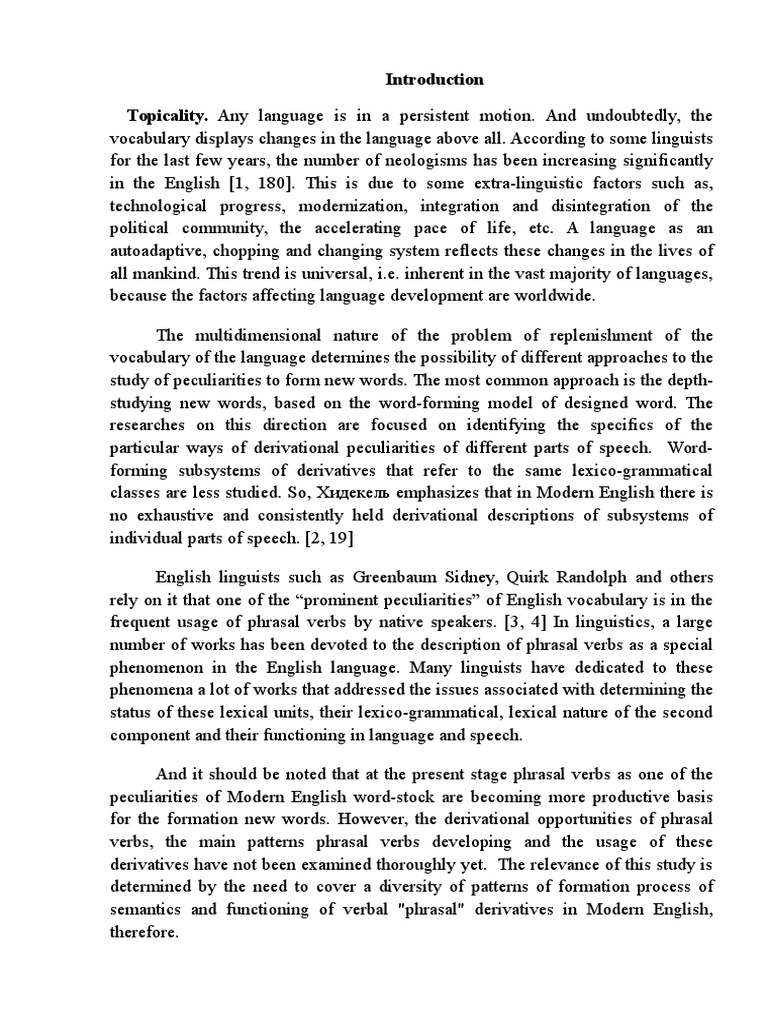 Introduction

Topicality. Any language is in a persistent motion. And undoubtedly, the vocabulary displays changes in the language above all. According to some linguists for the last few years, the number of neologisms has been increasing significantly in the English [1, 180]. This is due to some extra-linguistic factors such as, technological progress, modernization, integration and disintegration of the political community, the accelerating pace of life, etc. A language as an autoadaptive, chopping and changing system reflects these changes in the lives of all mankind. This trend is universal, i.e. inherent in the vast majority of languages, because the factors affecting language development are worldwide.

The multidimensional nature of the problem of replenishment of the vocabulary of the language determines the possibility of different approaches to the study of peculiarities to form new words. The most common approach is the depth-studying new words, based on the word-forming model of designed word. The researches on this direction are focused on identifying the specifics of the particular ways of derivational peculiarities of different parts of speech. Word-forming subsystems of derivatives that refer to the same lexico-grammatical classes are less studied. So, Хидекель emphasizes that in Modern English there is no exhaustive and consistently held derivational descriptions of subsystems of individual parts of speech. [2, 19]

English linguists such as Greenbaum Sidney, Quirk Randolph and others rely on it that one of the “prominent peculiarities” of English vocabulary is in the frequent usage of phrasal verbs by native speakers. [3, 4] In linguistics, a large number of works has been devoted to the description of phrasal verbs as a special phenomenon in the English language. Many linguists have dedicated to these phenomena a lot of works that addressed the issues associated with determining the status of these lexical units, their lexico-grammatical, lexical nature of the second component and their functioning in language and speech.

And it should be noted that at the present stage phrasal verbs as one of the peculiarities of Modern English word-stock are becoming more productive basis for the formation new words. However, the derivational opportunities of phrasal verbs, the main patterns phrasal verbs developing and the usage of these derivatives have not been examined thoroughly yet. The relevance of this study is determined by the need to cover a diversity of patterns of formation process of semantics and functioning of verbal "phrasal" derivatives in Modern English, therefore.